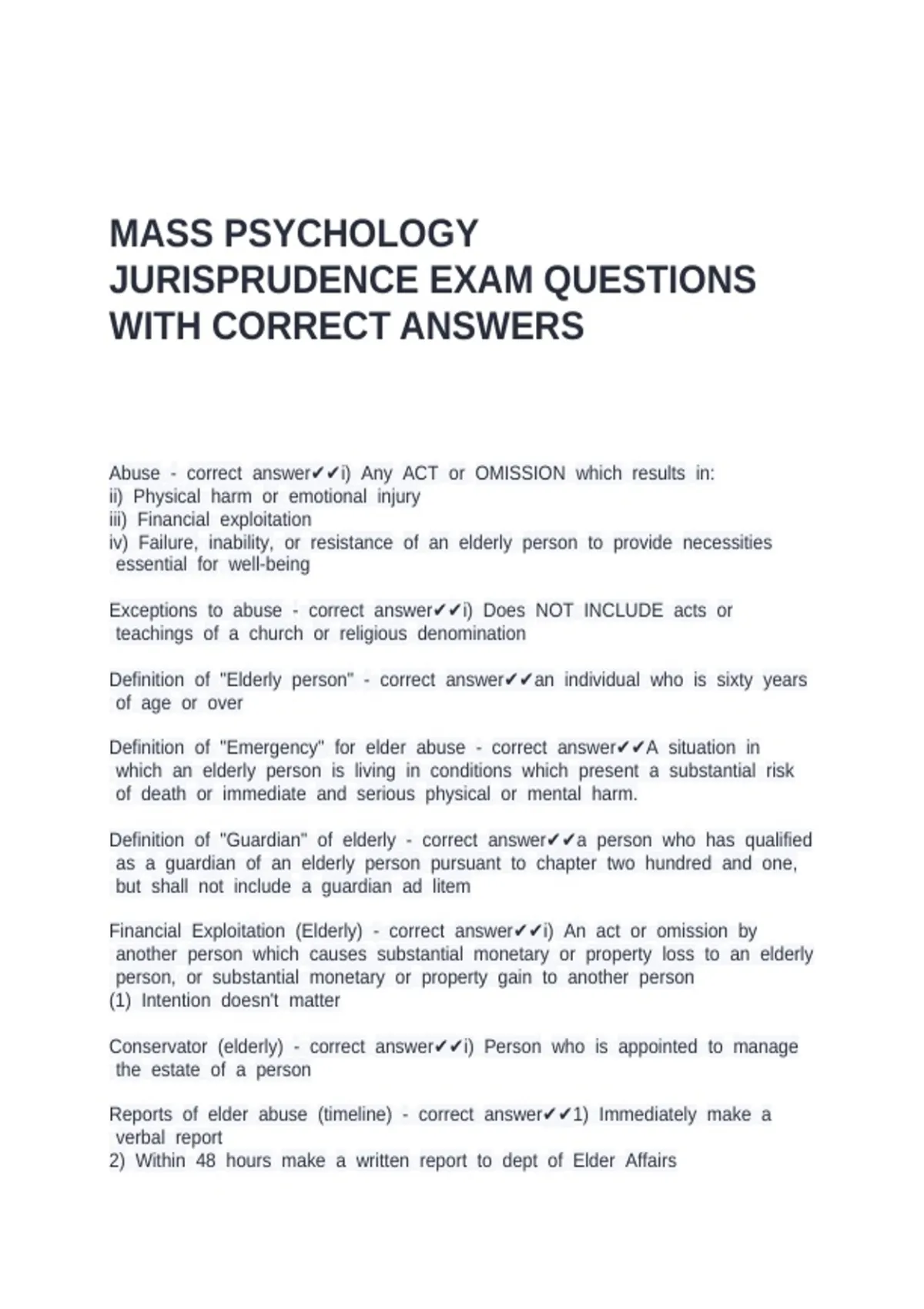 MASS PSYCHOLOGY JURISPRUDENCE EXAM QUESTIONS WITH CORRECT ANSWERS

Abuse - correct answer✔✔i) Any ACT or OMISSION which results in:
ii) Physical harm or emotional injury
iii) Financial exploitation
iv) Failure, inability, or resistance of an elderly person to provide necessities essential for well-being

Exceptions to abuse - correct answer✔✔i) Does NOT INCLUDE acts or teachings of a church or religious denomination

Definition of "Elderly person" - correct answer✔✔an individual who is sixty years of age or over

Definition of "Emergency" for elder abuse - correct answer✔✔A situation in which an elderly person is living in conditions which present a substantial risk of death or immediate and serious physical or mental harm.

Definition of "Guardian" of elderly - correct answer✔✔a person who has qualified as a guardian of an elderly person pursuant to chapter two hundred and one, but shall not include a guardian ad litem

Financial Exploitation (Elderly) - correct answer✔✔i) An act or omission by another person which causes substantial monetary or property loss to an elderly person, or substantial monetary or property gain to another person
(1) Intention doesn't matter

Conservator (elderly) - correct answer✔✔i) Person who is appointed to manage the estate of a person

Reports of elder abuse (timeline) - correct answer✔✔1) Immediately make a verbal report
2) Within 48 hours make a written report to dept of Elder Affairs